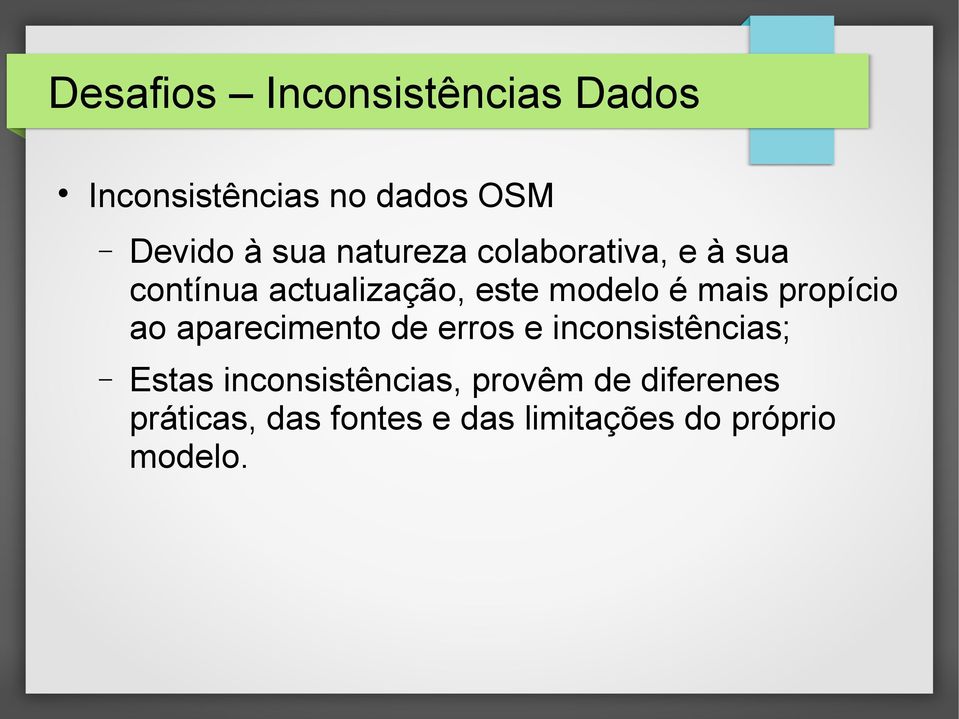 Desafios – Inconsistências Dados

• Inconsistências no dados OSM

– Devido à sua natureza colaborativa, e à sua contínua actualização, este modelo é mais propício ao aparecimento de erros e inconsistências;

– Estas inconsistências, provêm de diferenes práticas, das fontes e das limitações do próprio modelo.